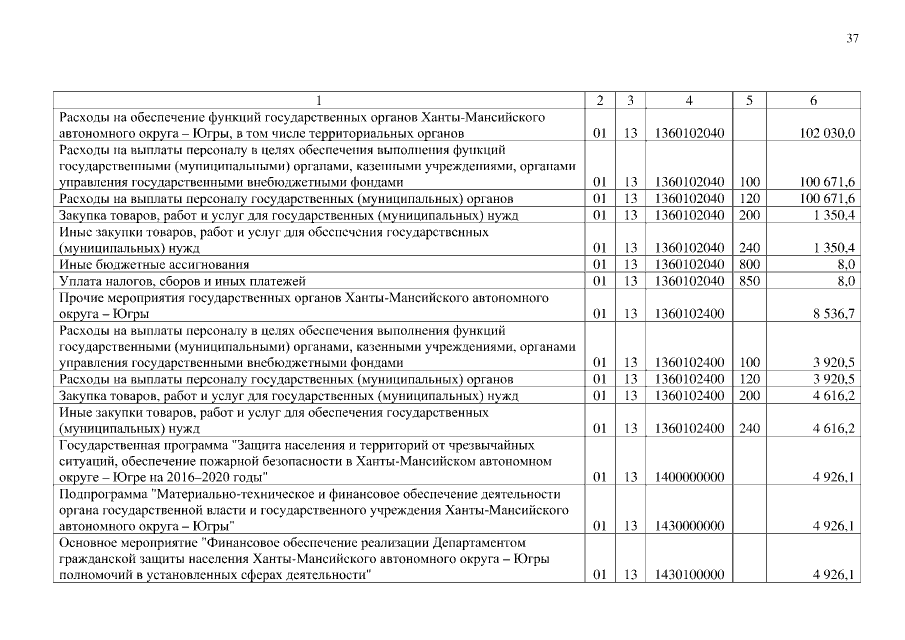 37

| 1 | 2 | 3 | 4 | 5 | 6 |
|---|---|---|---|---|---|
| Расходы на обеспечение функций государственных органов Ханты-Мансийского автономного округа – Югры, в том числе территориальных органов | 01 | 13 | 1360102040 |  | 102 030,0 |
| Расходы на выплаты персоналу в целях обеспечения выполнения функций государственными (муниципальными) органами, казенными учреждениями, органами управления государственными внебюджетными фондами | 01 | 13 | 1360102040 | 100 | 100 671,6 |
| Расходы на выплаты персоналу государственных (муниципальных) органов | 01 | 13 | 1360102040 | 120 | 100 671,6 |
| Закупка товаров, работ и услуг для государственных (муниципальных) нужд | 01 | 13 | 1360102040 | 200 | 1 350,4 |
| Иные закупки товаров, работ и услуг для обеспечения государственных (муниципальных) нужд | 01 | 13 | 1360102040 | 240 | 1 350,4 |
| Иные бюджетные ассигнования | 01 | 13 | 1360102040 | 800 | 8,0 |
| Уплата налогов, сборов и иных платежей | 01 | 13 | 1360102040 | 850 | 8,0 |
| Прочие мероприятия государственных органов Ханты-Мансийского автономного округа – Югры | 01 | 13 | 1360102400 |  | 8 536,7 |
| Расходы на выплаты персоналу в целях обеспечения выполнения функций государственными (муниципальными) органами, казенными учреждениями, органами управления государственными внебюджетными фондами | 01 | 13 | 1360102400 | 100 | 3 920,5 |
| Расходы на выплаты персоналу государственных (муниципальных) органов | 01 | 13 | 1360102400 | 120 | 3 920,5 |
| Закупка товаров, работ и услуг для государственных (муниципальных) нужд | 01 | 13 | 1360102400 | 200 | 4 616,2 |
| Иные закупки товаров, работ и услуг для обеспечения государственных (муниципальных) нужд | 01 | 13 | 1360102400 | 240 | 4 616,2 |
| Государственная программа "Защита населения и территорий от чрезвычайных ситуаций, обеспечение пожарной безопасности в Ханты-Мансийском автономном округе – Югре на 2016–2020 годы" | 01 | 13 | 1400000000 |  | 4 926,1 |
| Подпрограмма "Материально-техническое и финансовое обеспечение деятельности органа государственной власти и государственного учреждения Ханты-Мансийского автономного округа – Югры" | 01 | 13 | 1430000000 |  | 4 926,1 |
| Основное мероприятие "Финансовое обеспечение реализации Департаментом гражданской защиты населения Ханты-Мансийского автономного округа – Югры полномочий в установленных сферах деятельности" | 01 | 13 | 1430100000 |  | 4 926,1 |